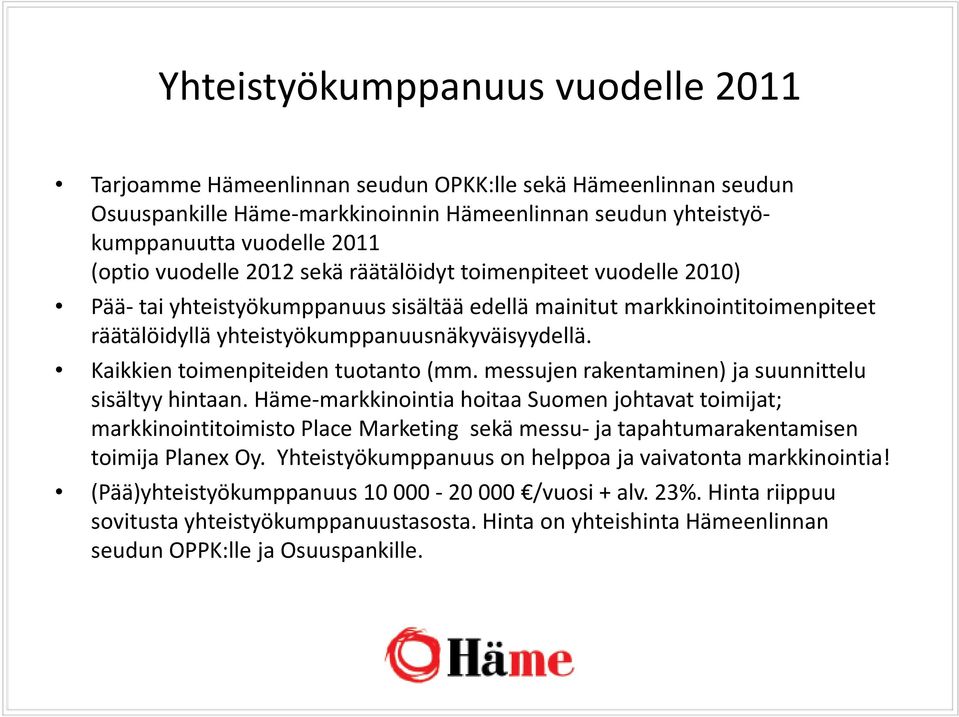 Yhteistyökumppanuus vuodelle 2011

• Tarjoamme Hämeenlinnan seudun OPKK:lle sekä Hämeenlinnan seudun Osuuspankille Häme-markkinoinnin Hämeenlinnan seudun yhteistyökumppanuutta vuodelle 2011
(optio vuodelle 2012 sekä räätälöidyt toimenpiteet vuodelle 2010)

• Pää- tai yhteistyökumppanuus sisältää edellä mainitut markkinointitoimenpiteet räätälöidyllä yhteistyökumppanuusnäkyväisyydellä.

• Kaikkien toimenpiteiden tuotanto (mm. messujen rakentaminen) ja suunnittelu sisältyy hintaan. Häme-markkinointia hoitaa Suomen johtavat toimijat; markkinointitoimisto Place Marketing sekä messu- ja tapahtumarakentamisen toimija Planex Oy. Yhteistyökumppanuus on helppoa ja vaivatonta markkinointia!

• (Pää)yhteistyökumppanuus 10 000 - 20 000 €/vuosi + alv. 23%. Hinta riippuu sovitusta yhteistyökumppanuustasosta. Hinta on yhteishinta Hämeenlinnan seudun OPPK:lle ja Osuuspankille.

Häme